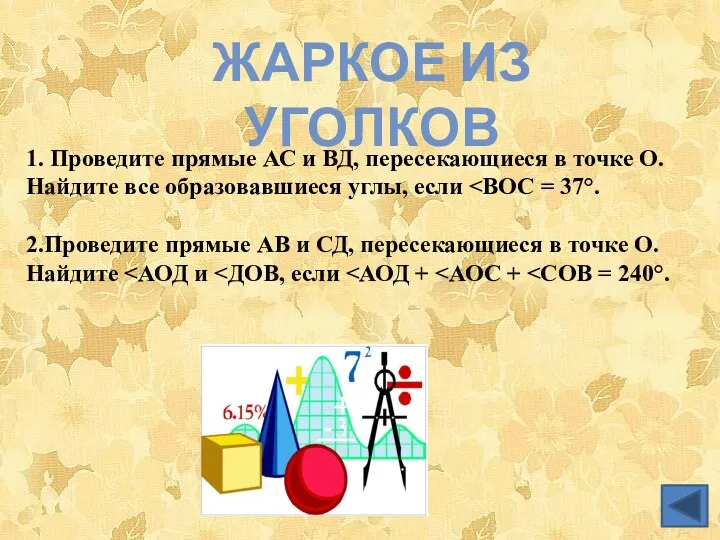 ЖАРКОЕ ИЗ УГОЛКОВ

1. Проведите прямые АС и ВД, пересекающиеся в точке О. Найдите все образовавшиеся углы, если <ВОС = 37°.

2.Проведите прямые АВ и СД, пересекающиеся в точке О. Найдите <АОД и <ДОВ, если <АОД + <АОС + <СОВ = 240°.

6.15%

$7^2$